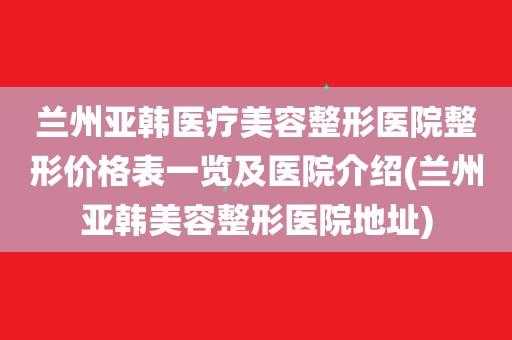 兰州亚韩医疗美容整形医院整形价格表一览及医院介绍(兰州亚韩美容整形医院地址)